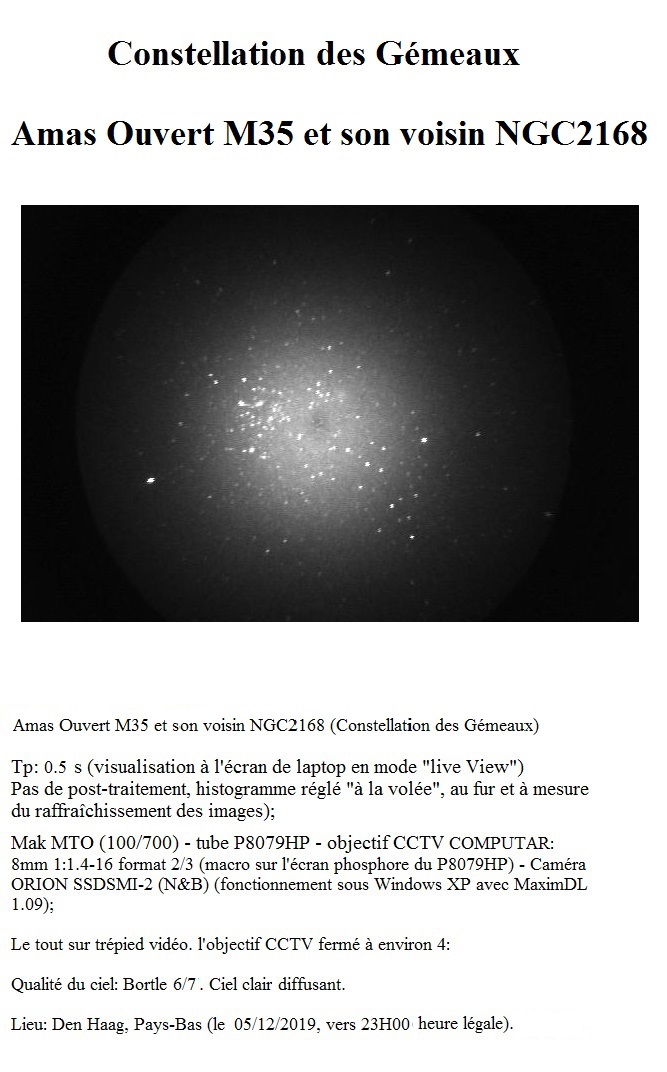 Constellation des Gémeaux

Amas Ouvert M35 et son voisin NGC2168

Amas Ouvert M35 et son voisin NGC2168 (Constellation des Gémeaux)

Tp: 0.5 s (visualisation à l'écran de laptop en mode "live View")
Pas de post-traitement, histogramme réglé "à la volée", au fur et à mesure du raffraîchissement des images);

Mak MTO (100/700) - tube P8079HP - objectif CCTV COMPUTAR: 8mm 1:1.4-16 format 2/3 (macro sur l'écran phosphore du P8079HP) - Caméra ORION SSDSMI-2 (N&B) (fonctionnement sous Windows XP avec MaximDL 1.09);

Le tout sur trépied vidéo. l'objectif CCTV fermé à environ 4:

Qualité du ciel: Bortle 6/7. Ciel clair diffusant.

Lieu: Den Haag, Pays-Bas (le 05/12/2019, vers 23H00 heure légale).